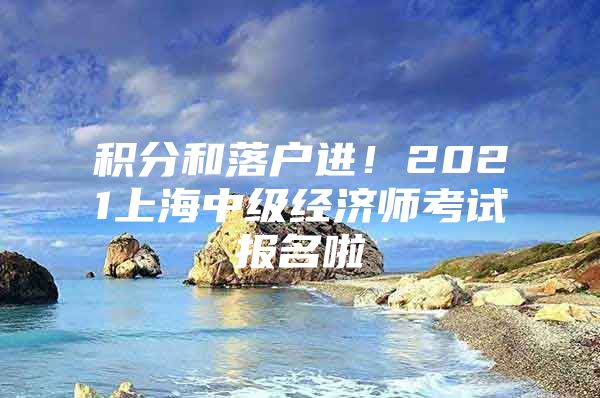 积分和落户进！2021上海中级经济师考试报名啦